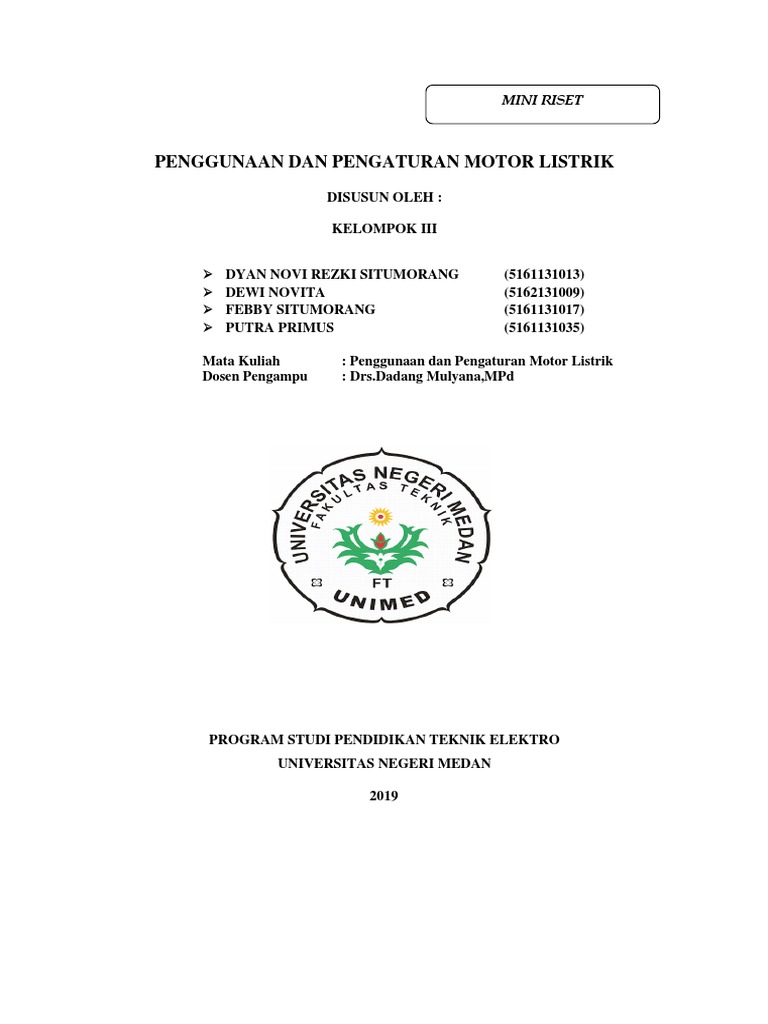 MINI RISET

PENGGUNAAN DAN PENGATURAN MOTOR LISTRIK

DISUSUN OLEH :

KELOMPOK III

➢ DYAN NOVI REZKI SITUMORANG (5161131013)
➢ DEWI NOVITA (5162131009)
➢ FEBBY SITUMORANG (5161131017)
➢ PUTRA PRIMUS (5161131035)

Mata Kuliah : Penggunaan dan Pengaturan Motor Listrik
Dosen Pengampu : Drs.Dadang Mulyana,MPd

UNIVERSITAS NEGERI MEDAN
FAKULTAS TEKNIK
FT
UNIMED

PROGRAM STUDI PENDIDIKAN TEKNIK ELEKTRO

UNIVERSITAS NEGERI MEDAN

2019